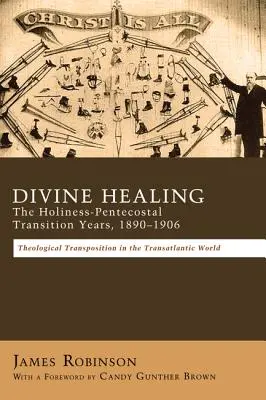 CHRIST IS ALL

DIVINE HEALING
The Holiness-Pentecostal Transition Years, 1890–1906

Theological Transposition in the Transatlantic World

JAMES ROBINSON
WITH A FOREWORD BY CANDY GUNTHER BROWN